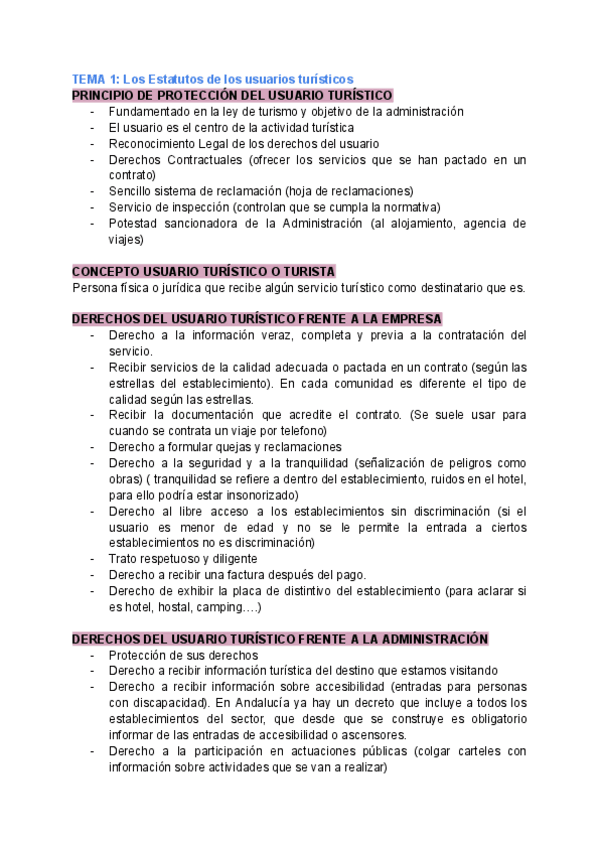 TEMA 1: Los Estatutos de los usuarios turísticos
PRINCIPIO DE PROTECCIÓN DEL USUARIO TURÍSTICO
- Fundamentado en la ley de turismo y objetivo de la administración
- El usuario es el centro de la actividad turística
- Reconocimiento Legal de los derechos del usuario
- Derechos Contractuales (ofrecer los servicios que se han pactado en un contrato)
- Sencillo sistema de reclamación (hoja de reclamaciones)
- Servicio de inspección (controlan que se cumpla la normativa)
- Potestad sancionadora de la Administración (al alojamiento, agencia de viajes)

CONCEPTO USUARIO TURÍSTICO O TURISTA
Persona física o jurídica que recibe algún servicio turístico como destinatario que es.

DERECHOS DEL USUARIO TURÍSTICO FRENTE A LA EMPRESA
- Derecho a la información veraz, completa y previa a la contratación del servicio.
- Recibir servicios de la calidad adecuada o pactada en un contrato (según las estrellas del establecimiento). En cada comunidad es diferente el tipo de calidad según las estrellas.
- Recibir la documentación que acredite el contrato. (Se suele usar para cuando se contrata un viaje por telefono)
- Derecho a formular quejas y reclamaciones
- Derecho a la seguridad y a la tranquilidad (señalización de peligros como obras) ( tranquilidad se refiere a dentro del establecimiento, ruidos en el hotel, para ello podría estar insonorizado)
- Derecho al libre acceso a los establecimientos sin discriminación (si el usuario es menor de edad y no se le permite la entrada a ciertos establecimientos no es discriminación)
- Trato respetuoso y diligente
- Derecho a recibir una factura después del pago.
- Derecho de exhibir la placa de distintivo del establecimiento (para aclarar si es hotel, hostal, camping….)

DERECHOS DEL USUARIO TURÍSTICO FRENTE A LA ADMINISTRACIÓN
- Protección de sus derechos
- Derecho a recibir información turística del destino que estamos visitando
- Derecho a recibir información sobre accesibilidad (entradas para personas con discapacidad). En Andalucía ya hay un decreto que incluye a todos los establecimientos del sector, que desde que se construye es obligatorio informar de las entradas de accesibilidad o ascensores.
- Derecho a la participación en actuaciones públicas (colgar carteles con información sobre actividades que se van a realizar)